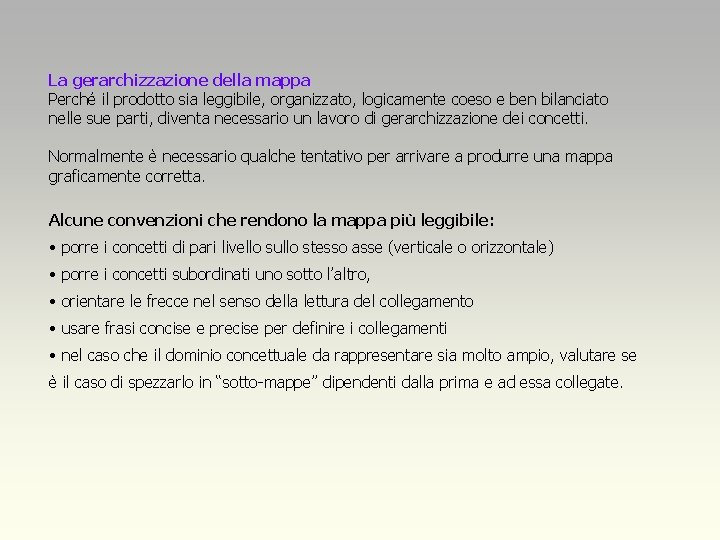 La gerarchizzazione della mappa
Perché il prodotto sia leggibile, organizzato, logicamente coeso e ben bilanciato nelle sue parti, diventa necessario un lavoro di gerarchizzazione dei concetti.

Normalmente è necessario qualche tentativo per arrivare a produrre una mappa graficamente corretta.

Alcune convenzioni che rendono la mappa più leggibile:
• porre i concetti di pari livello sullo stesso asse (verticale o orizzontale)
• porre i concetti subordinati uno sotto l'altro,
• orientare le frecce nel senso della lettura del collegamento
• usare frasi concise e precise per definire i collegamenti
• nel caso che il dominio concettuale da rappresentare sia molto ampio, valutare se è il caso di spezzarlo in "sotto-mappe" dipendenti dalla prima e ad essa collegate.